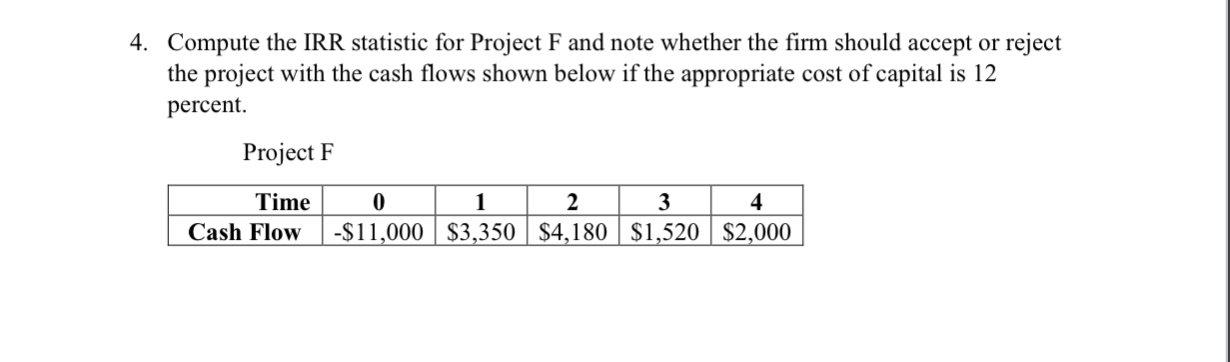 4. Compute the IRR statistic for Project F and note whether the firm should accept or reject the project with the cash flows shown below if the appropriate cost of capital is 12 percent.

Project F

| Time | 0 | 1 | 2 | 3 | 4 |
|---|---|---|---|---|---|
| Cash Flow | -\$11,000 | \$3,350 | \$4,180 | \$1,520 | \$2,000 |